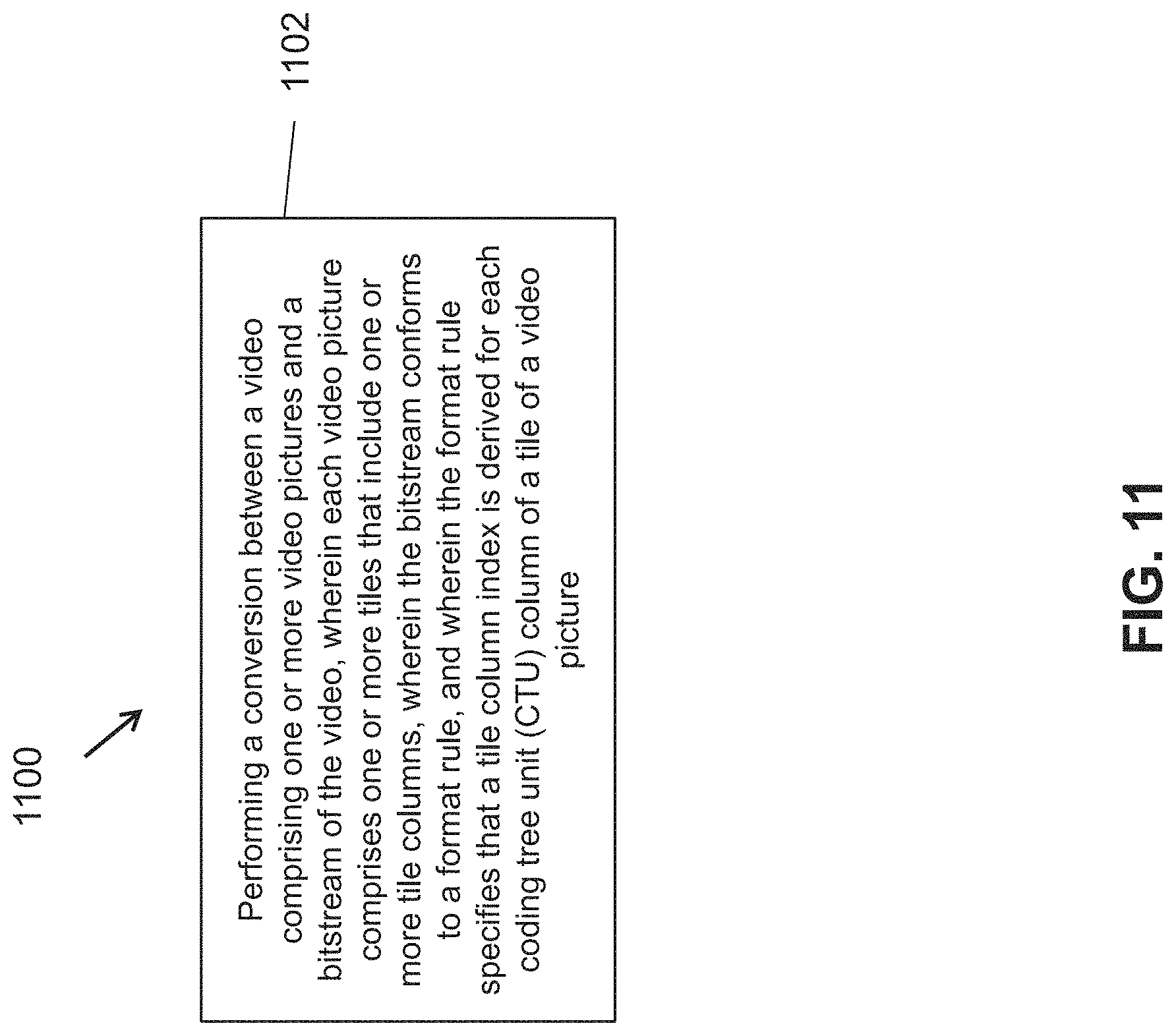 1100

1102

Performing a conversion between a video comprising one or more video pictures and a bitstream of the video, wherein each video picture comprises one or more tiles that include one or more tile columns, wherein the bitstream conforms to a format rule, and wherein the format rule specifies that a tile column index is derived for each coding tree unit (CTU) column of a tile of a video picture

FIG. 11